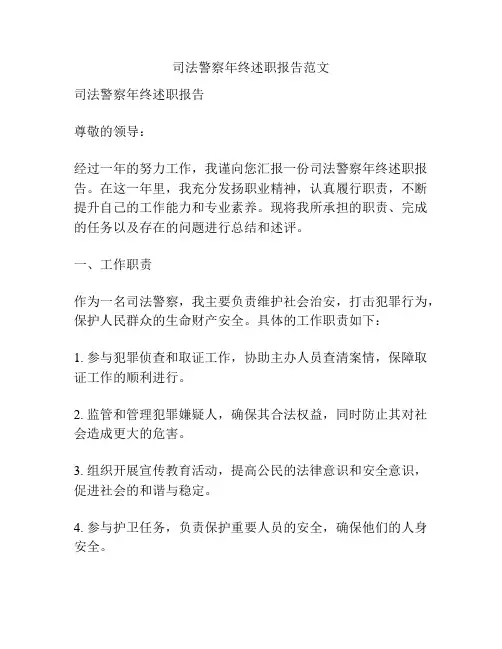 司法警察年终述职报告范文

司法警察年终述职报告

尊敬的领导：

经过一年的努力工作，我谨向您汇报一份司法警察年终述职报告。在这一年里，我充分发扬职业精神，认真履行职责，不断提升自己的工作能力和专业素养。现将我所承担的职责、完成的任务以及存在的问题进行总结和述评。

一、工作职责

作为一名司法警察，我主要负责维护社会治安，打击犯罪行为，保护人民群众的生命财产安全。具体的工作职责如下：

1. 参与犯罪侦查和取证工作，协助主办人员查清案情，保障取证工作的顺利进行。

2. 监管和管理犯罪嫌疑人，确保其合法权益，同时防止其对社会造成更大的危害。

3. 组织开展宣传教育活动，提高公民的法律意识和安全意识，促进社会的和谐与稳定。

4. 参与护卫任务，负责保护重要人员的安全，确保他们的人身安全。